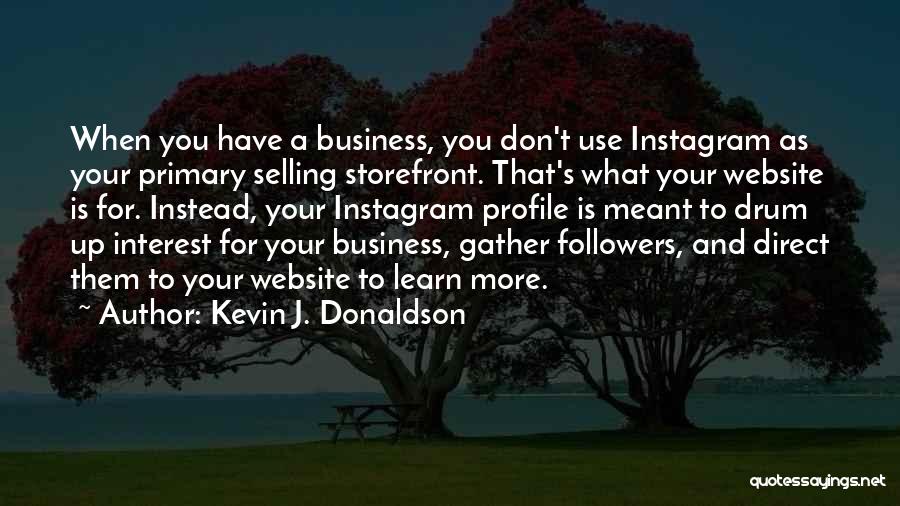 When you have a business, you don't use Instagram as your primary selling storefront. That's what your website is for. Instead, your Instagram profile is meant to drum up interest for your business, gather followers, and direct them to your website to learn more.
~ Author: Kevin J. Donaldson

quotessayings.net